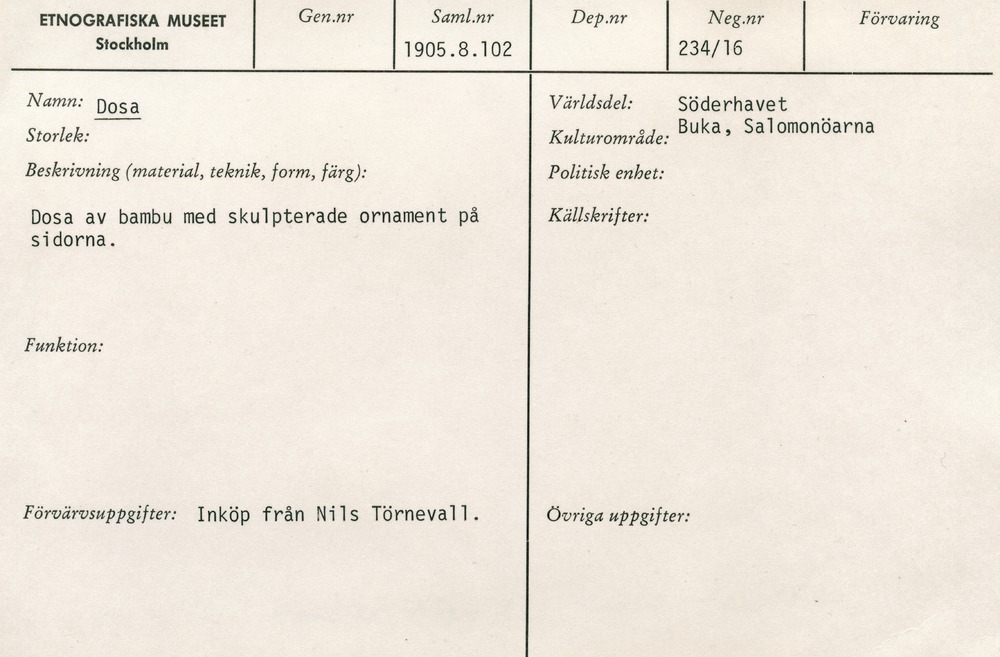 ETNOGRAFISKA MUSEET
Stockholm

Gen.nr

Saml.nr
1905.8.102

Dep.nr

Neg.nr
234/16

Förvaring

Namn: Dosa
Storlek:
Beskrivning (material, teknik, form, färg):

Dosa av bambu med skulpterade ornament på sidorna.

Funktion:

Förvärvsuppgifter: Inköp från Nils Törnevall.

Världsdel: Söderhavet
Kulturområde: Buka, Salomonöarna
Politisk enhet:
Källskrifter:

Övriga uppgifter: